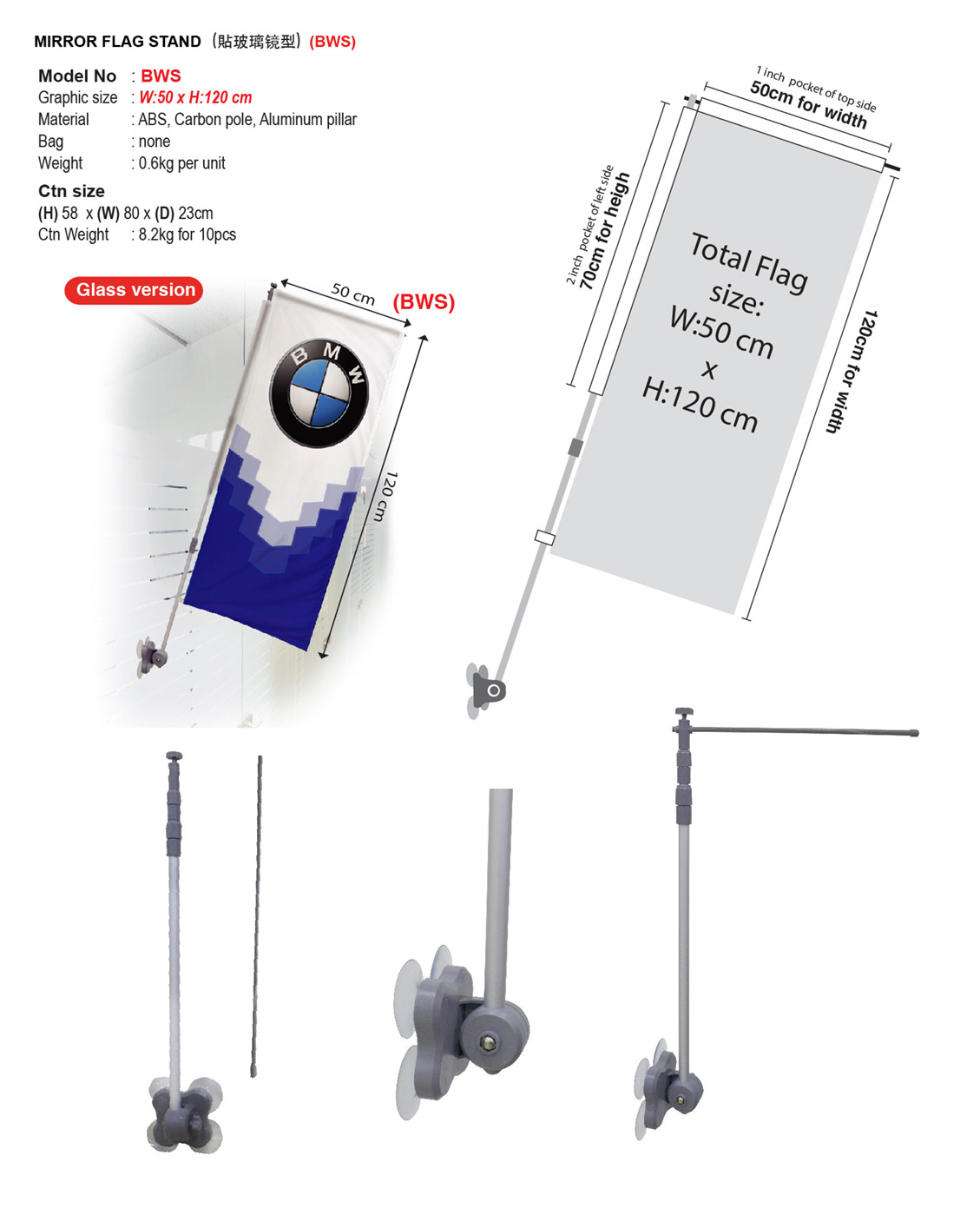 MIRROR FLAG STAND（貼玻璃镜型）(BWS)

Model No : BWS
Graphic size : W:50 x H:120 cm
Material : ABS, Carbon pole, Aluminum pillar
Bag : none
Weight : 0.6kg per unit

Ctn size
(H) 58 x (W) 80 x (D) 23cm
Ctn Weight : 8.2kg for 10pcs

Glass version

50 cm

(BWS)

BMW

120 cm

1 inch pocket of top side
50cm for width

2 inch pocket of left side
70cm for heigh

Total Flag size:
W:50 cm
x
H:120 cm

120cm for width